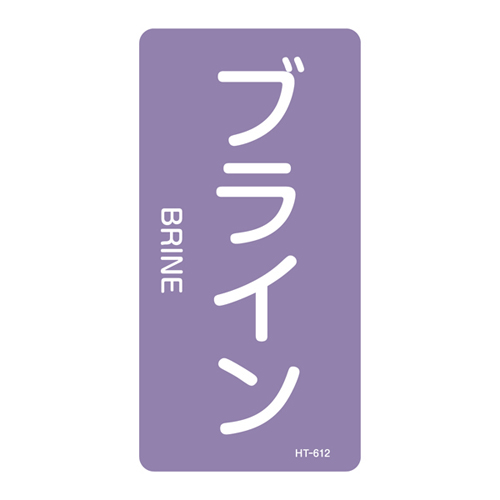 ブライン

BRINE

HT-612